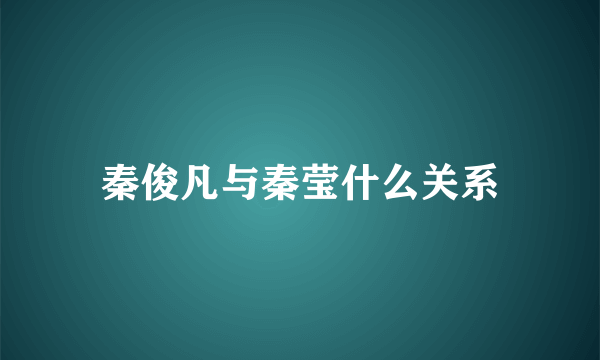 秦俊凡与秦莹什么关系